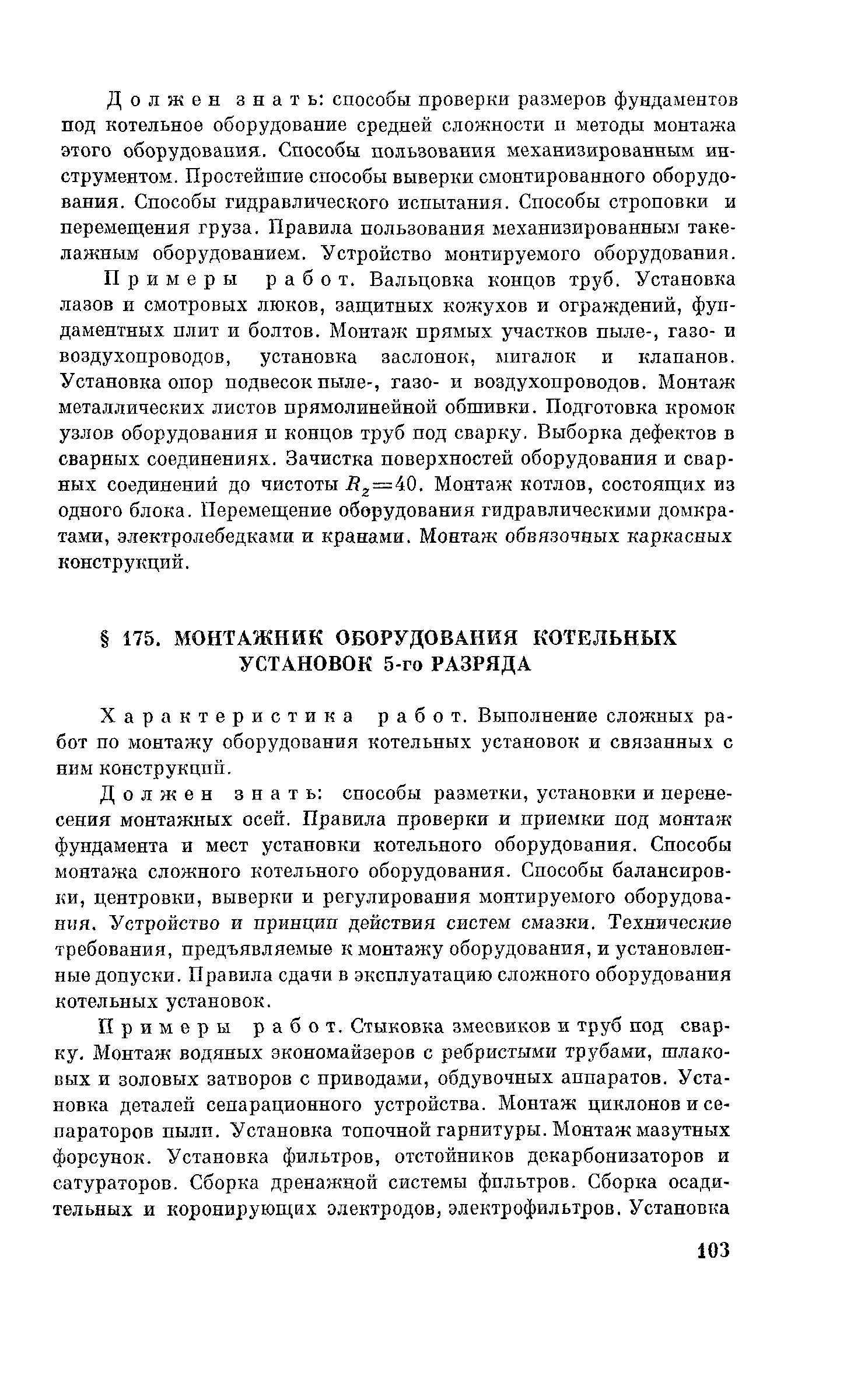 Должен знать: способы проверки размеров фундаментов под котельное оборудование средней сложности и методы монтажа этого оборудования. Способы пользования механизированным инструментом. Простейшие способы выверки смонтированного оборудования. Способы гидравлического испытания. Способы строповки и перемещения груза. Правила пользования механизированным такелажным оборудованием. Устройство монтируемого оборудования.

Примеры работ. Вальцовка концов труб. Установка лазов и смотровых люков, защитных кожухов и ограждений, фундаментных плит и болтов. Монтаж прямых участков пыле-, газо- и воздухопроводов, установка заслонок, мигалок и клапанов. Установка опор подвесок пыле-, газо- и воздухопроводов. Монтаж металлических листов прямолинейной обшивки. Подготовка кромок узлов оборудования и концов труб под сварку. Выборка дефектов в сварных соединениях. Зачистка поверхностей оборудования и сварных соединений до чистоты $R_z=40$. Монтаж котлов, состоящих из одного блока. Перемещение оборудования гидравлическими домкратами, электролебедками и кранами. Монтаж обвязочных каркасных конструкций.

§ 175. МОНТАЖНИК ОБОРУДОВАНИЯ КОТЕЛЬНЫХ УСТАНОВОК 5-го РАЗРЯДА

Характеристика работ. Выполнение сложных работ по монтажу оборудования котельных установок и связанных с ним конструкций.

Должен знать: способы разметки, установки и перенесения монтажных осей. Правила проверки и приемки под монтаж фундамента и мест установки котельного оборудования. Способы монтажа сложного котельного оборудования. Способы балансировки, центровки, выверки и регулирования монтируемого оборудования. Устройство и принцип действия систем смазки. Технические требования, предъявляемые к монтажу оборудования, и установленные допуски. Правила сдачи в эксплуатацию сложного оборудования котельных установок.

Примеры работ. Стыковка змеевиков и труб под сварку. Монтаж водяных экономайзеров с ребристыми трубами, шлаковых и золовых затворов с приводами, обдувочных аппаратов. Установка деталей сепарационного устройства. Монтаж циклонов и сепараторов пыли. Установка топочной гарнитуры. Монтаж мазутных форсунок. Установка фильтров, отстойников декарбонизаторов и сатураторов. Сборка дренажной системы фильтров. Сборка осадительных и коронирующих электродов, электрофильтров. Установка

103